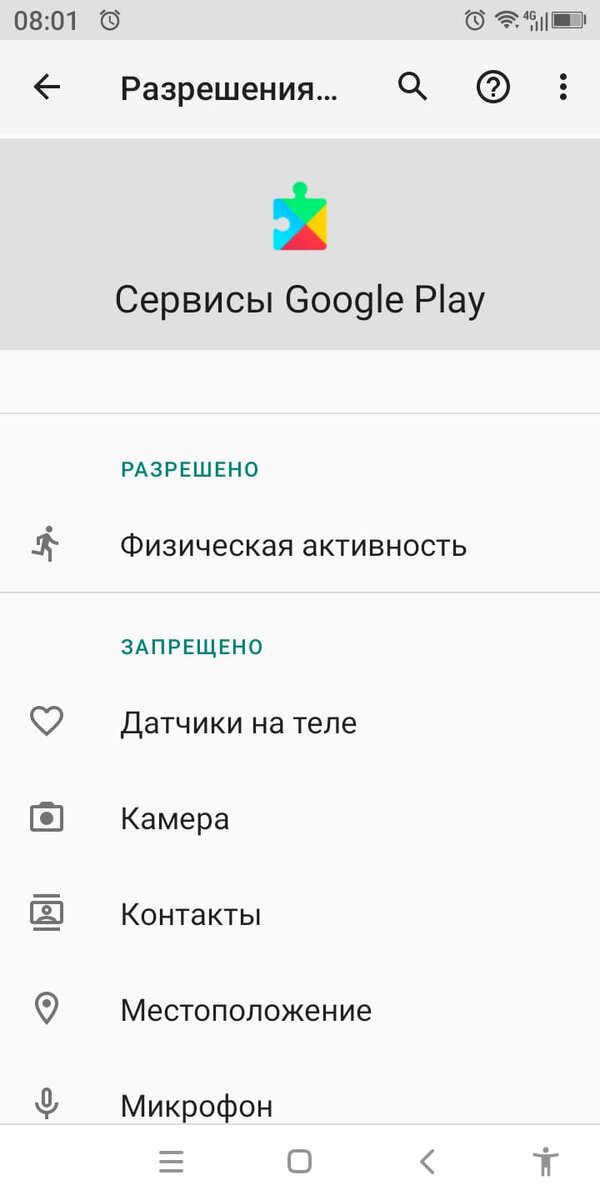 08:01 4G

Разрешения...

Сервисы Google Play

РАЗРЕШЕНО

Физическая активность

ЗАПРЕЩЕНО

Датчики на теле

Камера

Контакты

Местоположение

Микрофон